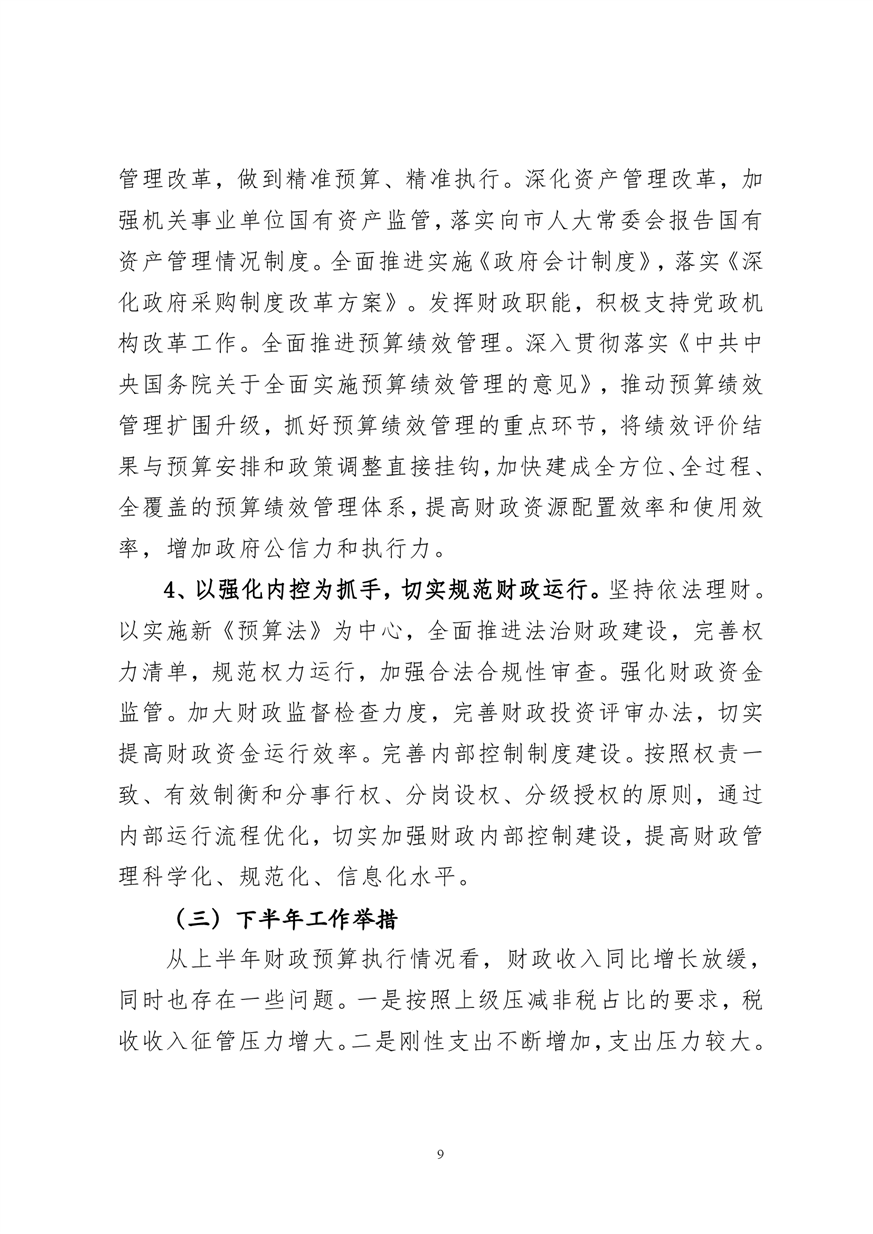 管理改革，做到精准预算、精准执行。深化资产管理改革，加强机关事业单位国有资产监管，落实向市人大常委会报告国有资产管理情况制度。全面推进实施《政府会计制度》，落实《深化政府采购制度改革方案》。发挥财政职能，积极支持党政机构改革工作。全面推进预算绩效管理。深入贯彻落实《中共中央国务院关于全面实施预算绩效管理的意见》，推动预算绩效管理扩围升级，抓好预算绩效管理的重点环节，将绩效评价结果与预算安排和政策调整直接挂钩，加快建成全方位、全过程、全覆盖的预算绩效管理体系，提高财政资源配置效率和使用效率，增加政府公信力和执行力。

4、以强化内控为抓手，切实规范财政运行。坚持依法理财。以实施新《预算法》为中心，全面推进法治财政建设，完善权力清单，规范权力运行，加强合法合规性审查。强化财政资金监管。加大财政监督检查力度，完善财政投资评审办法，切实提高财政资金运行效率。完善内部控制制度建设。按照权责一致、有效制衡和分事行权、分岗设权、分级授权的原则，通过内部运行流程优化，切实加强财政内部控制建设，提高财政管理科学化、规范化、信息化水平。

（三）下半年工作举措

从上半年财政预算执行情况看，财政收入同比增长放缓，同时也存在一些问题。一是按照上级压减非税占比的要求，税收收入征管压力增大。二是刚性支出不断增加，支出压力较大。

9